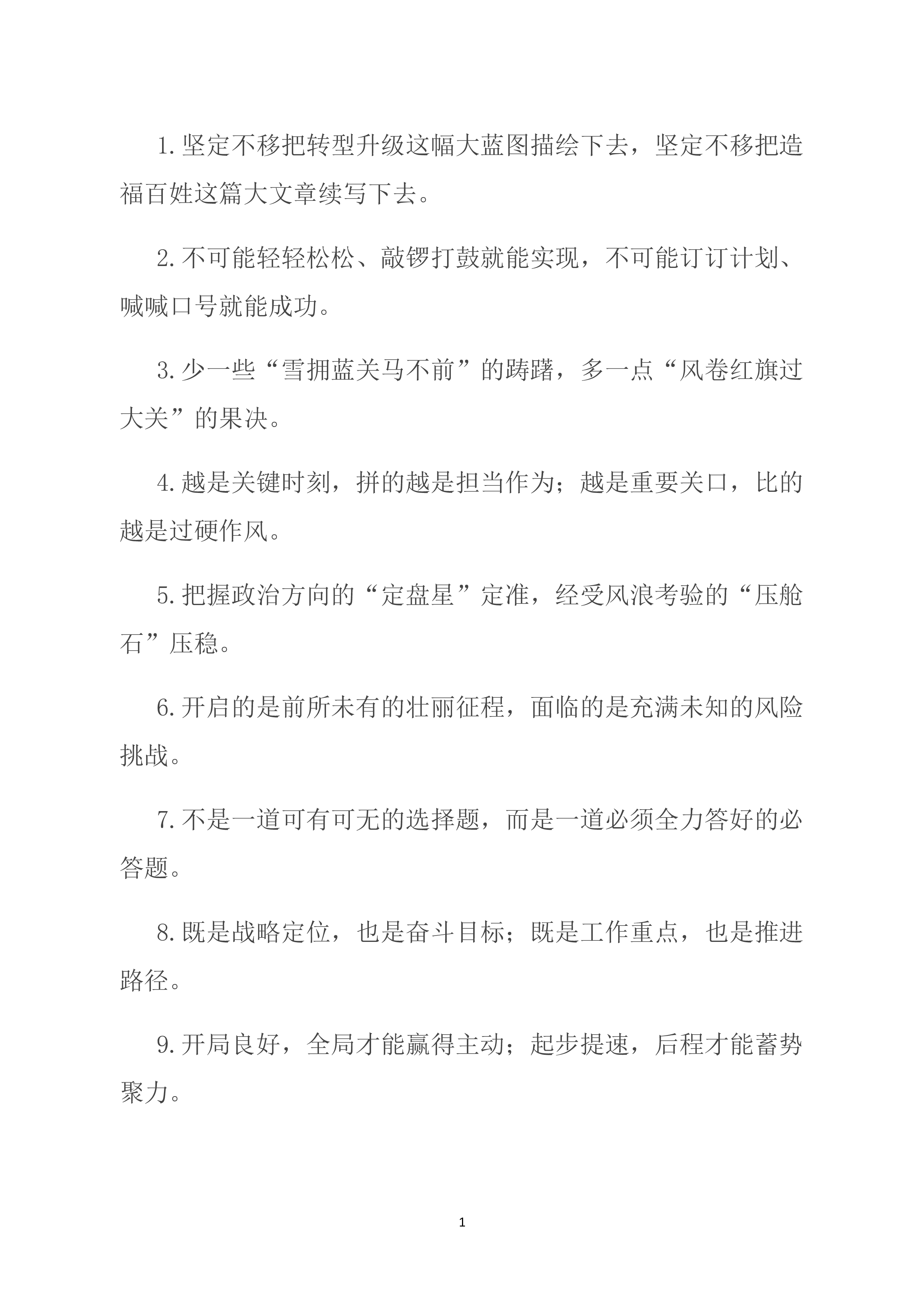 1.坚定不移把转型升级这幅大蓝图描绘下去，坚定不移把造福百姓这篇大文章续写下去。

2.不可能轻轻松松、敲锣打鼓就能实现，不可能订订计划、喊喊口号就能成功。

3.少一些“雪拥蓝关马不前”的踌躇，多一点“风卷红旗过大关”的果决。

4.越是关键时刻，拼的越是担当作为；越是重要关口，比的越是过硬作风。

5.把握政治方向的“定盘星”定准，经受风浪考验的“压舱石”压稳。

6.开启的是前所未有的壮丽征程，面临的是充满未知的风险挑战。

7.不是一道可有可无的选择题，而是一道必须全力答好的必答题。

8.既是战略定位，也是奋斗目标；既是工作重点，也是推进路径。

9.开局良好，全局才能赢得主动；起步提速，后程才能蓄势聚力。

1